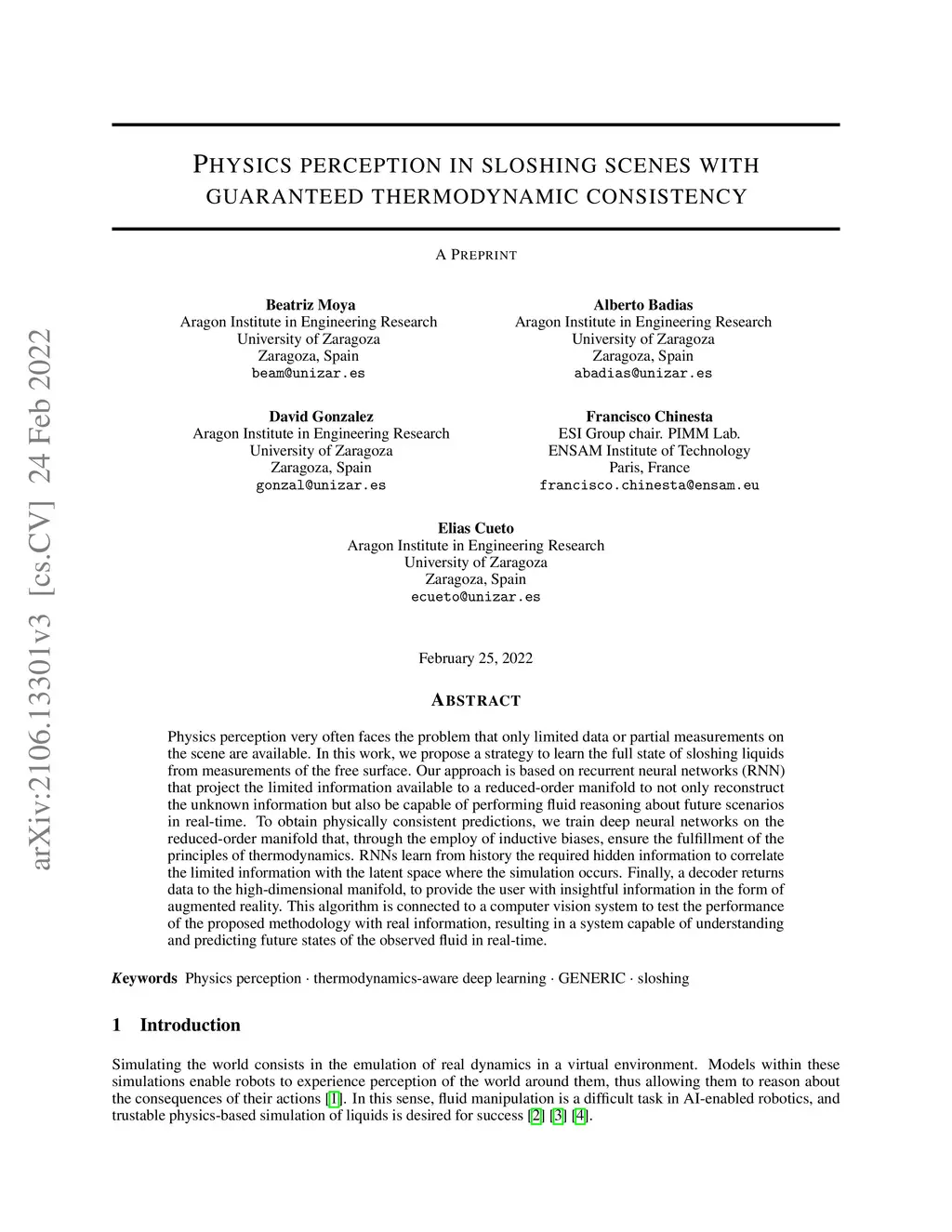 arXiv:2106.13301v3 [cs.CV] 24 Feb 2022

PHYSICS PERCEPTION IN SLOSHING SCENES WITH GUARANTEED THERMODYNAMIC CONSISTENCY

A PREPRINT

Beatriz Moya
Aragon Institute in Engineering Research
University of Zaragoza
Zaragoza, Spain
beam@unizar.es

Alberto Badias
Aragon Institute in Engineering Research
University of Zaragoza
Zaragoza, Spain
abadias@unizar.es

David Gonzalez
Aragon Institute in Engineering Research
University of Zaragoza
Zaragoza, Spain
gonzal@unizar.es

Francisco Chinesta
ESI Group chair. PIMM Lab.
ENSAM Institute of Technology
Paris, France
francisco.chinesta@ensam.eu

Elias Cueto
Aragon Institute in Engineering Research
University of Zaragoza
Zaragoza, Spain
ecueto@unizar.es

February 25, 2022

ABSTRACT

Physics perception very often faces the problem that only limited data or partial measurements on the scene are available. In this work, we propose a strategy to learn the full state of sloshing liquids from measurements of the free surface. Our approach is based on recurrent neural networks (RNN) that project the limited information available to a reduced-order manifold to not only reconstruct the unknown information but also be capable of performing fluid reasoning about future scenarios in real-time. To obtain physically consistent predictions, we train deep neural networks on the reduced-order manifold that, through the employ of inductive biases, ensure the fulfillment of the principles of thermodynamics. RNNs learn from history the required hidden information to correlate the limited information with the latent space where the simulation occurs. Finally, a decoder returns data to the high-dimensional manifold, to provide the user with insightful information in the form of augmented reality. This algorithm is connected to a computer vision system to test the performance of the proposed methodology with real information, resulting in a system capable of understanding and predicting future states of the observed fluid in real-time.

Keywords Physics perception · thermodynamics-aware deep learning · GENERIC · sloshing

1 Introduction

Simulating the world consists in the emulation of real dynamics in a virtual environment. Models within these simulations enable robots to experience perception of the world around them, thus allowing them to reason about the consequences of their actions [1]. In this sense, fluid manipulation is a difficult task in AI-enabled robotics, and trustable physics-based simulation of liquids is desired for success [2] [3] [4].